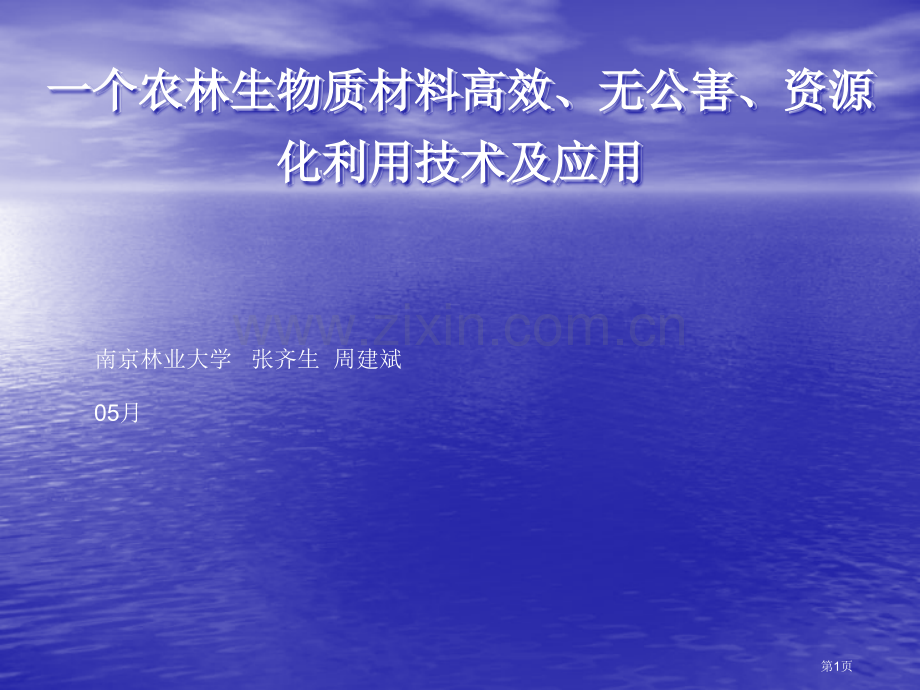 一个农林生物质材料高效、无公害、资源化利用技术及应用

www.zixin.com.cn

南京林业大学　张齐生　周建斌

05月

第1页